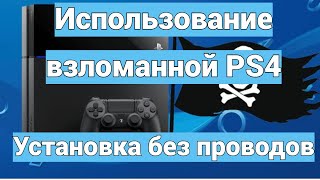 Использование взломанной PS4

Установка без проводов